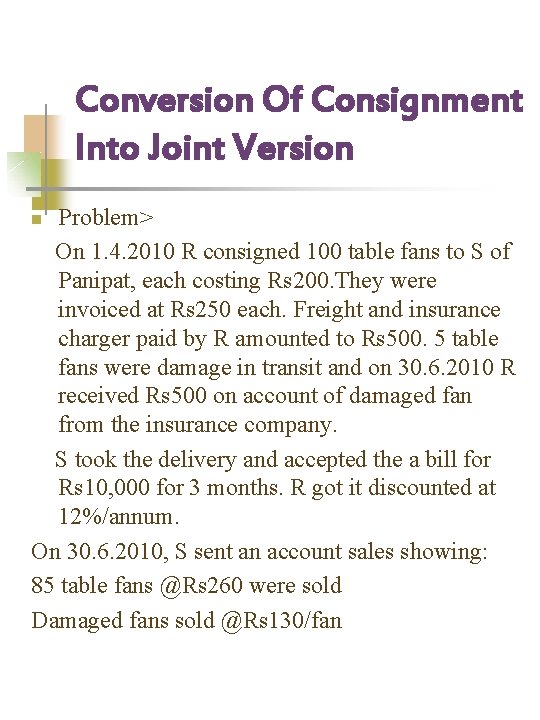 Conversion Of Consignment Into Joint Version

Problem>

On 1.4.2010 R consigned 100 table fans to S of Panipat, each costing Rs200.They were invoiced at Rs250 each. Freight and insurance charger paid by R amounted to Rs500. 5 table fans were damage in transit and on 30.6.2010 R received Rs500 on account of damaged fan from the insurance company.

S took the delivery and accepted the a bill for Rs10,000 for 3 months. R got it discounted at 12%/annum.

On 30.6.2010, S sent an account sales showing:

85 table fans @Rs260 were sold

Damaged fans sold @Rs130/fan